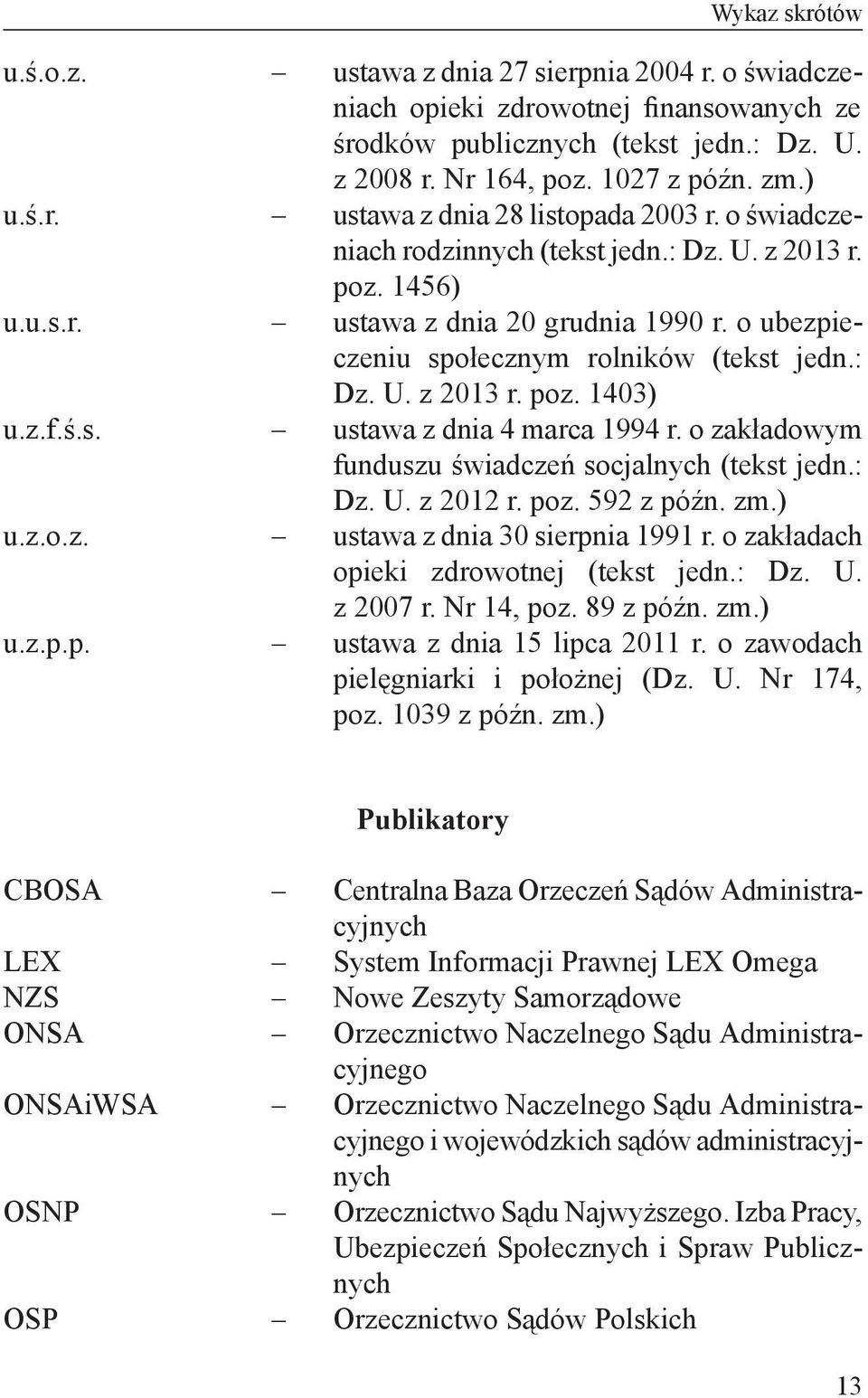 Wykaz skrótów

u.ś.o.z. – ustawa z dnia 27 sierpnia 2004 r. o świadczeniach opieki zdrowotnej finansowanych ze środków publicznych (tekst jedn.: Dz. U. z 2008 r. Nr 164, poz. 1027 z późn. zm.)
u.ś.r. – ustawa z dnia 28 listopada 2003 r. o świadczeniach rodzinnych (tekst jedn.: Dz. U. z 2013 r. poz. 1456)
u.u.s.r. – ustawa z dnia 20 grudnia 1990 r. o ubezpieczeniu społecznym rolników (tekst jedn.: Dz. U. z 2013 r. poz. 1403)
u.z.f.ś.s. – ustawa z dnia 4 marca 1994 r. o zakładowym funduszu świadczeń socjalnych (tekst jedn.: Dz. U. z 2012 r. poz. 592 z późn. zm.)
u.z.o.z. – ustawa z dnia 30 sierpnia 1991 r. o zakładach opieki zdrowotnej (tekst jedn.: Dz. U. z 2007 r. Nr 14, poz. 89 z późn. zm.)
u.z.p.p. – ustawa z dnia 15 lipca 2011 r. o zawodach pielęgniarki i położnej (Dz. U. Nr 174, poz. 1039 z późn. zm.)

Publikatory

CBOSA – Centralna Baza Orzeczeń Sądów Administracyjnych
LEX – System Informacji Prawnej LEX Omega
NZS – Nowe Zeszyty Samorządowe
ONSA – Orzecznictwo Naczelnego Sądu Administracyjnego
ONSAiWSA – Orzecznictwo Naczelnego Sądu Administracyjnego i wojewódzkich sądów administracyjnych
OSNP – Orzecznictwo Sądu Najwyższego. Izba Pracy, Ubezpieczeń Społecznych i Spraw Publicznych
OSP – Orzecznictwo Sądów Polskich

13